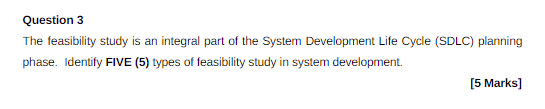 Question 3

The feasibility study is an integral part of the System Development Life Cycle (SDLC) planning phase. Identify FIVE (5) types of feasibility study in system development.

[5 Marks]